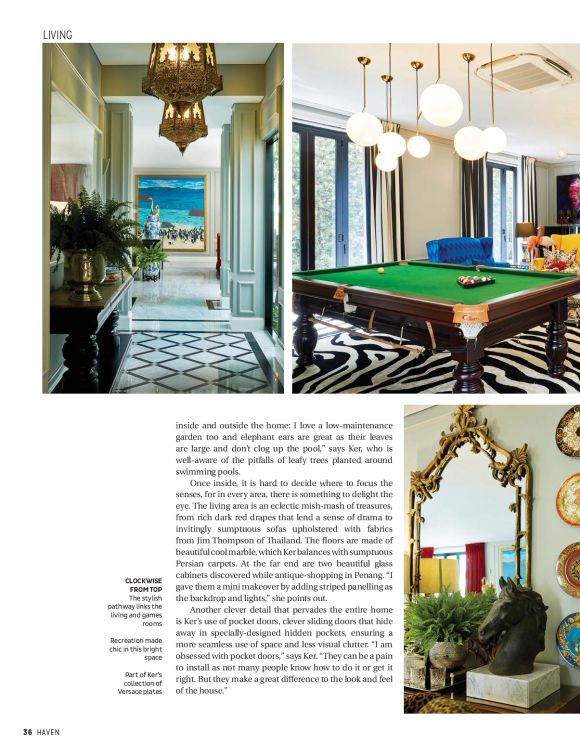 LIVING

CLOCKWISE FROM TOP
The stylish pathway links the living and games rooms

Recreation made chic in this bright space

Part of Ker's collection of Versace plates

inside and outside the home: I love a low-maintenance garden too and elephant ears are great as their leaves are large and don't clog up the pool," says Ker, who is well-aware of the pitfalls of leafy trees planted around swimming pools.

Once inside, it is hard to decide where to focus the senses, for in every area, there is something to delight the eye. The living area is an eclectic mish-mash of treasures, from rich dark red drapes that lend a sense of drama to invitingly sumptuous sofas upholstered with fabrics from Jim Thompson of Thailand. The floors are made of beautiful cool marble, which Ker balances with sumptuous Persian carpets. At the far end are two beautiful glass cabinets discovered while antique-shopping in Penang. "I gave them a mini makeover by adding striped panelling as the backdrop and lights," she points out.

Another clever detail that pervades the entire home is Ker's use of pocket doors, clever sliding doors that hide away in specially-designed hidden pockets, ensuring a more seamless use of space and less visual clutter. "I am obsessed with pocket doors," says Ker. "They can be a pain to install as not many people know how to do it or get it right. But they make a great difference to the look and feel of the house."

36 HAVEN